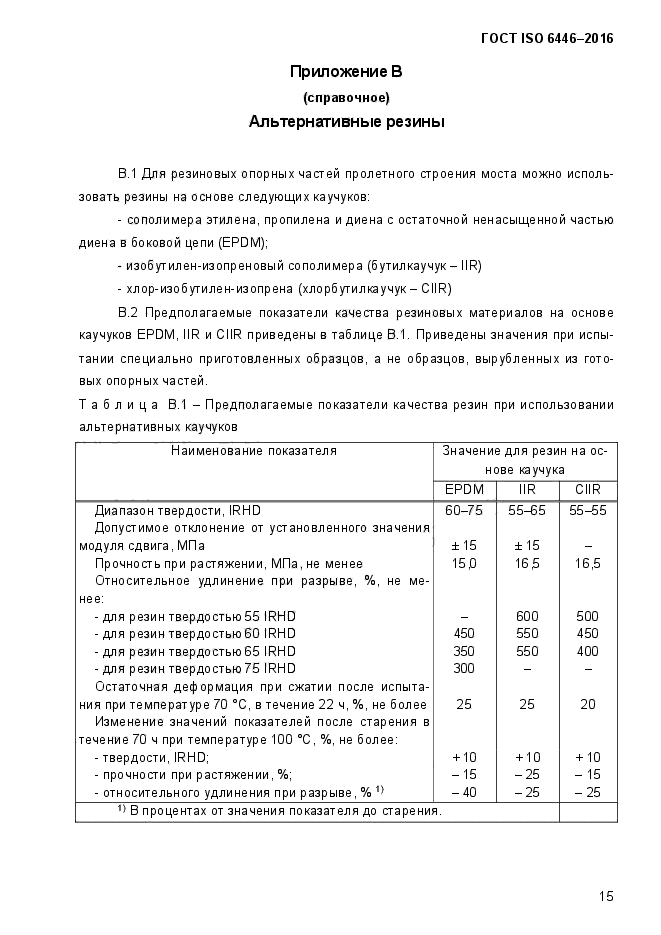 ГОСТ ISO 6446–2016

Приложение В
(справочное)
Альтернативные резины

В.1 Для резиновых опорных частей пролетного строения моста можно использовать резины на основе следующих каучуков:

- сополимера этилена, пропилена и диена с остаточной ненасыщенной частью диена в боковой цепи (EPDM);

- изобутилен-изопреновый сополимера (бутилкаучук – IIR)

- хлор-изобутилен-изопрена (хлорбутилкаучук – CIIR)

В.2 Предполагаемые показатели качества резиновых материалов на основе каучуков EPDM, IIR и CIIR приведены в таблице В.1. Приведены значения при испытании специально приготовленных образцов, а не образцов, вырубленных из готовых опорных частей.

Т а б л и ц а В.1 – Предполагаемые показатели качества резин при использовании альтернативных каучуков

| Наименование показателя | Значение для резин на основе каучука | | |
|---|---|---|---|
| | EPDM | IIR | CIIR |
| Диапазон твердости, IRHD | 60–75 | 55–65 | 55–55 |
| Допустимое отклонение от установленного значения модуля сдвига, МПа | ± 15 | ± 15 | – |
| Прочность при растяжении, МПа, не менее | 15,0 | 16,5 | 16,5 |
| Относительное удлинение при разрыве, %, не менее: | | | |
| - для резин твердостью 55 IRHD | – | 600 | 500 |
| - для резин твердостью 60 IRHD | 450 | 550 | 450 |
| - для резин твердостью 65 IRHD | 350 | 550 | 400 |
| - для резин твердостью 75 IRHD | 300 | – | – |
| Остаточная деформация при сжатии после испытания при температуре 70 °С, в течение 22 ч, %, не более | 25 | 25 | 20 |
| Изменение значений показателей после старения в течение 70 ч при температуре 100 °С, %, не более: | | | |
| - твердости, IRHD; | + 10 | + 10 | + 10 |
| - прочности при растяжении, %; | – 15 | – 25 | – 15 |
| - относительного удлинения при разрыве, % $^{1)}$ | – 40 | – 25 | – 25 |
| $^{1)}$ В процентах от значения показателя до старения. | | | |

15